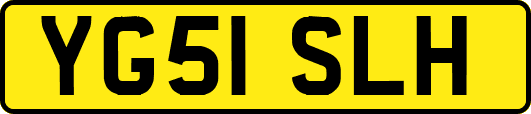 YG51 SLH